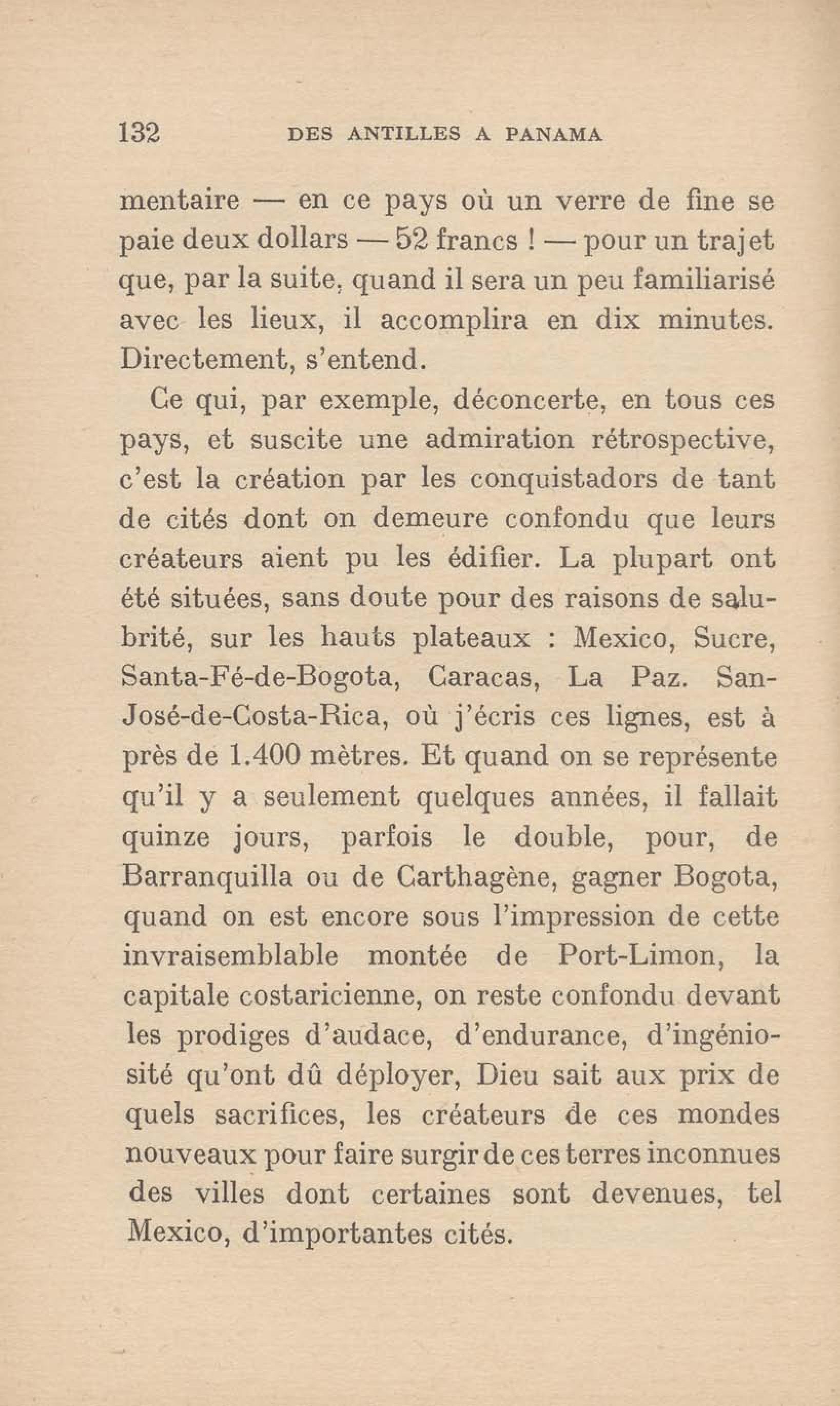 132 DES ANTILLES A PANAMA

mentaire — en ce pays où un verre de fine se paie deux dollars — 52 francs ! — pour un trajet que, par la suite, quand il sera un peu familiarisé avec les lieux, il accomplira en dix minutes. Directement, s'entend.

Ce qui, par exemple, déconcerte, en tous ces pays, et suscite une admiration rétrospective, c'est la création par les conquistadors de tant de cités dont on demeure confondu que leurs créateurs aient pu les édifier. La plupart ont été situées, sans doute pour des raisons de salubrité, sur les hauts plateaux : Mexico, Sucre, Santa-Fé-de-Bogota, Caracas, La Paz. San-José-de-Costa-Rica, où j'écris ces lignes, est à près de 1.400 mètres. Et quand on se représente qu'il y a seulement quelques années, il fallait quinze jours, parfois le double, pour, de Barranquilla ou de Carthagène, gagner Bogota, quand on est encore sous l'impression de cette invraisemblable montée de Port-Limon, la capitale costaricienne, on reste confondu devant les prodiges d'audace, d'endurance, d'ingéniosité qu'ont dû déployer, Dieu sait aux prix de quels sacrifices, les créateurs de ces mondes nouveaux pour faire surgir de ces terres inconnues des villes dont certaines sont devenues, tel Mexico, d'importantes cités.